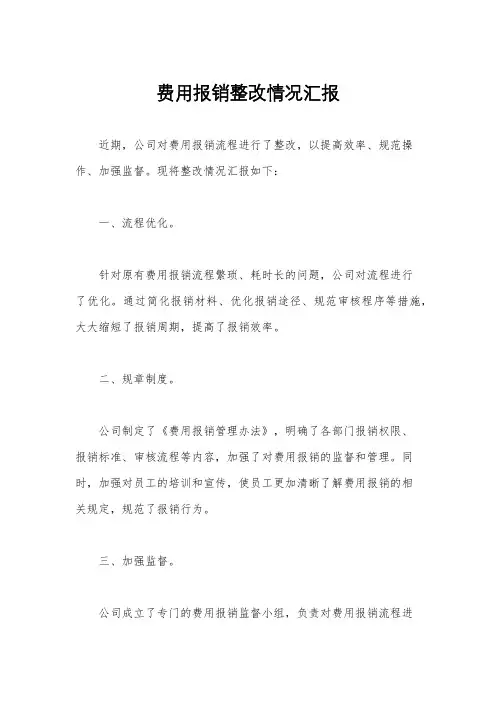 费用报销整改情况汇报

近期，公司对费用报销流程进行了整改，以提高效率、规范操作、加强监督。现将整改情况汇报如下：

一、流程优化。

针对原有费用报销流程繁琐、耗时长的问题，公司对流程进行了优化。通过简化报销材料、优化报销途径、规范审核程序等措施，大大缩短了报销周期，提高了报销效率。

二、规章制度。

公司制定了《费用报销管理办法》，明确了各部门报销权限、报销标准、审核流程等内容，加强了对费用报销的监督和管理。同时，加强对员工的培训和宣传，使员工更加清晰了解费用报销的相关规定，规范了报销行为。

三、加强监督。

公司成立了专门的费用报销监督小组，负责对费用报销流程进